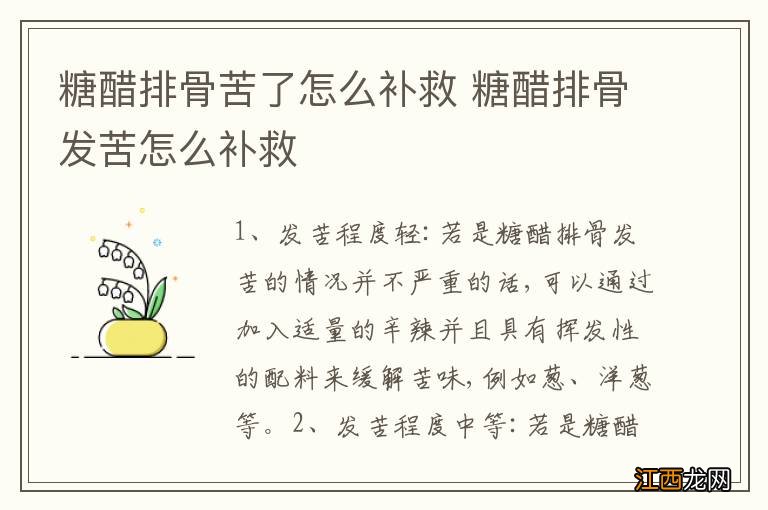 糖醋排骨苦了怎么补救 糖醋排骨发苦怎么补救

1、发苦程度轻：若是糖醋排骨发苦的情况并不严重的话，可以通过加入适量的辛辣并且具有挥发性的配料来缓解苦味，例如葱、洋葱等。2、发苦程度中等：若是糖醋

江西龙网